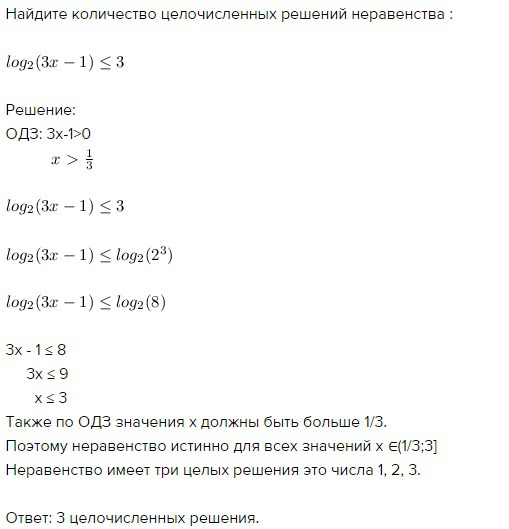 Найдите количество целочисленных решений неравенства :

$log_2(3x-1) \leq 3$

Решение:
ОДЗ: 3x-1>0
$x > \frac{1}{3}$

$log_2(3x-1) \leq 3$

$log_2(3x-1) \leq log_2(2^3)$

$log_2(3x-1) \leq log_2(8)$

3x - 1 ≤ 8
3x ≤ 9
x ≤ 3
Также по ОДЗ значения x должны быть больше 1/3.
Поэтому неравенство истинно для всех значений x ∈(1/3;3]
Неравенство имеет три целых решения это числа 1, 2, 3.

Ответ: 3 целочисленных решения.